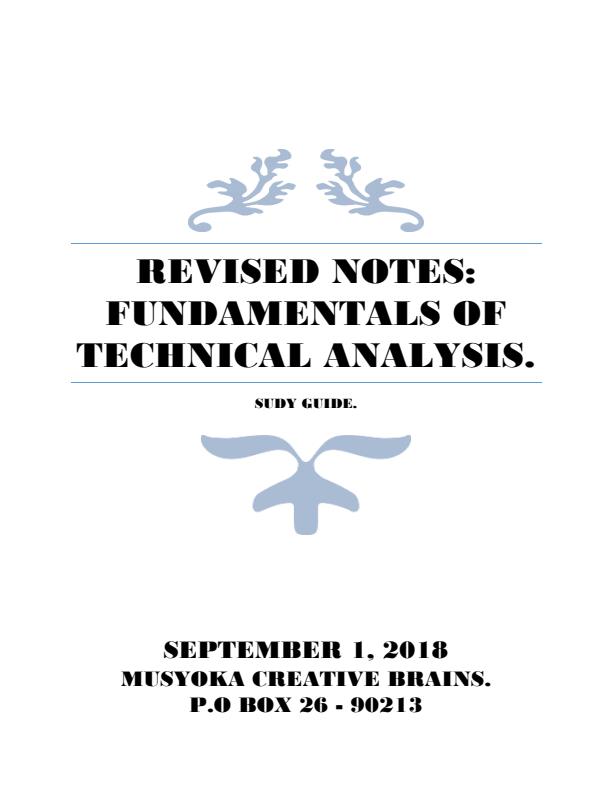 REVISED NOTES: FUNDAMENTALS OF TECHNICAL ANALYSIS.

SUDY GUIDE.

SEPTEMBER 1, 2018
MUSYOKA CREATIVE BRAINS.
P.O BOX 26 - 90213